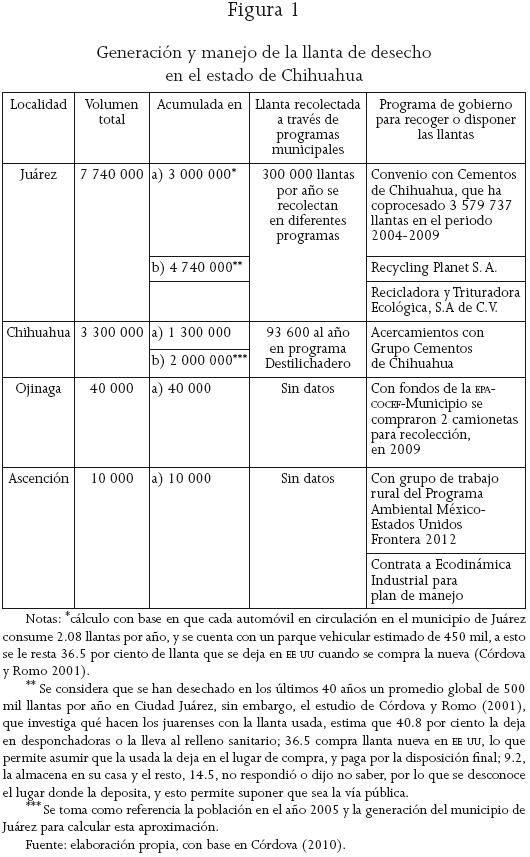 Figura 1

Generación y manejo de la llanta de desecho en el estado de Chihuahua

| Localidad | Volumen total | Acumulada en | Llanta recolectada a través de programas municipales | Programa de gobierno para recoger o disponer las llantas |
|---|---|---|---|---|
| Juárez | 7 740 000 | a) 3 000 000* | 300 000 llantas por año se recolectan en diferentes programas | Convenio con Cementos de Chihuahua, que ha coprocesado 3 579 737 llantas en el periodo 2004-2009 |
| | | b) 4 740 000** | | Recycling Planet S. A. |
| | | | | Recicladora y Trituradora Ecológica, S.A de C.V. |
| Chihuahua | 3 300 000 | a) 1 300 000 | 93 600 al año en programa Destilichadero | Acercamientos con Grupo Cementos de Chihuahua |
| | | b) 2 000 000*** | | |
| Ojinaga | 40 000 | a) 40 000 | Sin datos | Con fondos de la EPA-COCEF-Municipio se compraron 2 camionetas para recolección, en 2009 |
| Ascención | 10 000 | a) 10 000 | Sin datos | Con grupo de trabajo rural del Programa Ambiental México-Estados Unidos Frontera 2012 |
| | | | | Contrata a Ecodinámica Industrial para plan de manejo |

Notas: *cálculo con base en que cada automóvil en circulación en el municipio de Juárez consume 2.08 llantas por año, y se cuenta con un parque vehicular estimado de 450 mil, a esto se le resta 36.5 por ciento de llanta que se deja en EE UU cuando se compra la nueva (Córdova y Romo 2001).

** Se considera que se han desechado en los últimos 40 años un promedio global de 500 mil llantas por año en Ciudad Juárez, sin embargo, el estudio de Córdova y Romo (2001), que investiga qué hacen los juarenses con la llanta usada, estima que 40.8 por ciento la deja en desponchadoras o la lleva al relleno sanitario; 36.5 compra llanta nueva en EE UU, lo que permite asumir que la usada la deja en el lugar de compra, y paga por la disposición final; 9.2, la almacena en su casa y el resto, 14.5, no respondió o dijo no saber, por lo que se desconoce el lugar donde la deposita, y esto permite suponer que sea la vía pública.

*** Se toma como referencia la población en el año 2005 y la generación del municipio de Juárez para calcular esta aproximación.

Fuente: elaboración propia, con base en Córdova (2010).